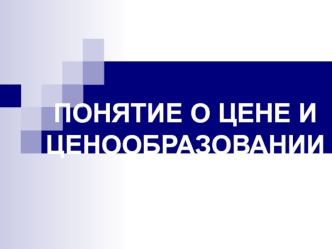 ПОНЯТИЕ О ЦЕНЕ И ЦЕНООБРАЗОВАНИИ